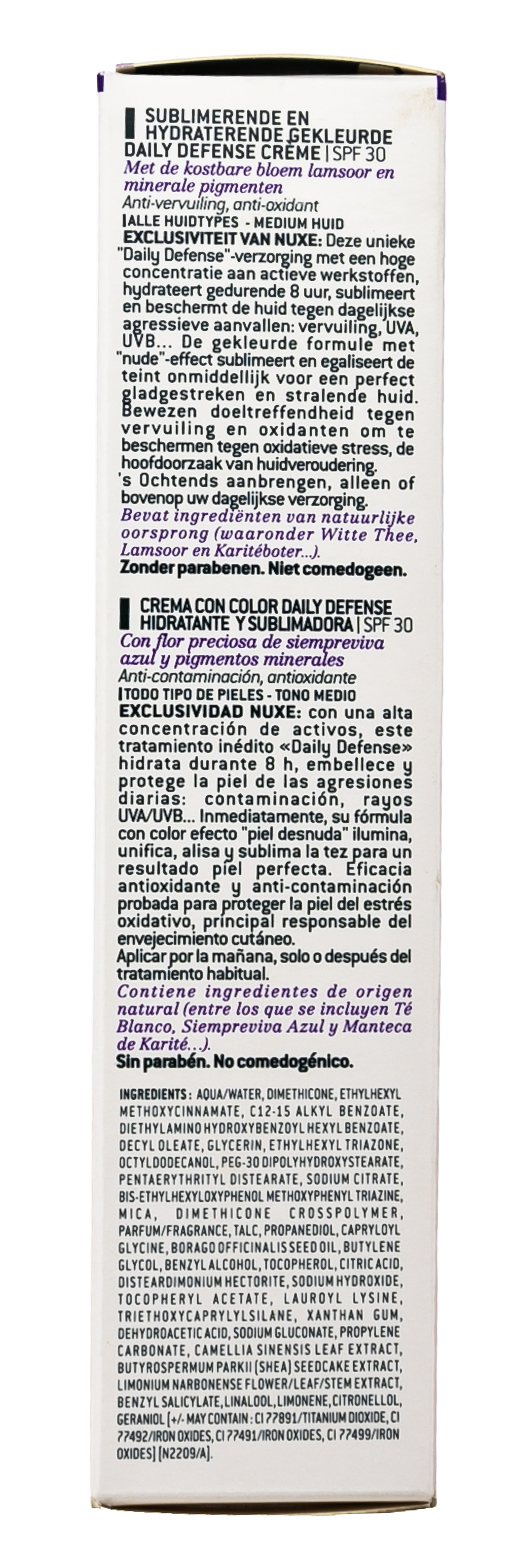 SUBLIMERENDE EN HYDRATERENDE GEKLEURDE DAILY DEFENSE CRÈME | SPF 30
Met de kostbare bloem lamsoor en minerale pigmenten
Anti-vervuiling, anti-oxidant
ALLE HUIDTYPES - MEDIUM HUID
EXCLUSIVITEIT VAN NUXE: Deze unieke "Daily Defense"-verzorging met een hoge concentratie aan actieve werkstoffen, hydrateert gedurende 8 uur, sublimeert en beschermt de huid tegen dagelijkse agressieve aanvallen: vervuiling, UVA, UVB... De gekleurde formule met "nude"-effect sublimeert en egaliseert de teint onmiddellijk voor een perfect gladgestreken en stralende huid. Bewezen doeltreffendheid tegen vervuiling en oxidanten om te beschermen tegen oxidatieve stress, de hoofdoorzaak van huidveroudering.
's Ochtends aanbrengen, alleen of bovenop uw dagelijkse verzorging.
Bevat ingrediënten van natuurlijke oorsprong (waaronder Witte Thee, Lamsoor en Karitéboter...).
Zonder parabenen. Niet comedogeen.

CREMA CON COLOR DAILY DEFENSE HIDRATANTE Y SUBLIMADORA | SPF 30
Con flor preciosa de siempreviva azul y pigmentos minerales
Anti-contaminación, antioxidante
TODO TIPO DE PIELES - TONO MEDIO
EXCLUSIVIDAD NUXE: con una alta concentración de activos, este tratamiento inédito «Daily Defense» hidrata durante 8 h, embellece y protege la piel de las agresiones diarias: contaminación, rayos UVA/UVB... Inmediatamente, su fórmula con color efecto "piel desnuda" ilumina, unifica, alisa y sublima la tez para un resultado piel perfecta. Eficacia antioxidante y anti-contaminación probada para proteger la piel del estrés oxidativo, principal responsable del envejecimiento cutáneo.
Aplicar por la mañana, solo o después del tratamiento habitual.
Contiene ingredientes de origen natural (entre los que se incluyen Té Blanco, Siempreviva Azul y Manteca de Karité...).
Sin parabén. No comedogénico.

INGREDIENTS: AQUA/WATER, DIMETHICONE, ETHYLHEXYL METHOXYCINNAMATE, C12-15 ALKYL BENZOATE, DIETHYLAMINO HYDROXYBENZOYL HEXYL BENZOATE, DECYL OLEATE, GLYCERIN, ETHYLHEXYL TRIAZONE, OCTYLDODECANOL, PEG-30 DIPOLYHYDROXYSTEARATE, PENTAERYTHRITYL DISTEARATE, SODIUM CITRATE, BIS-ETHYLHEXYLOXYPHENOL METHOXYPHENYL TRIAZINE, MICA, DIMETHICONE CROSSPOLYMER, PARFUM/FRAGRANCE, TALC, PROPANEDIOL, CAPRYLOYL GLYCINE, BORAGO OFFICINALIS SEED OIL, BUTYLENE GLYCOL, BENZYL ALCOHOL, TOCOPHEROL, CITRIC ACID, DISTEARDIMONIUM HECTORITE, SODIUM HYDROXIDE, TOCOPHERYL ACETATE, LAUROYL LYSINE, TRIETHOXYCAPRYLYLSILANE, XANTHAN GUM, DEHYDROACETIC ACID, SODIUM GLUCONATE, PROPYLENE CARBONATE, CAMELLIA SINENSIS LEAF EXTRACT, BUTYROSPERMUM PARKII (SHEA) SEEDCAKE EXTRACT, LIMONIUM NARBONENSE FLOWER/LEAF/STEM EXTRACT, BENZYL SALICYLATE, LINALOOL, LIMONENE, CITRONELLOL, GERANIOL [+/- MAY CONTAIN: CI 77891/TITANIUM DIOXIDE, CI 77492/IRON OXIDES, CI 77491/IRON OXIDES, CI 77499/IRON OXIDES] [N2209/A].